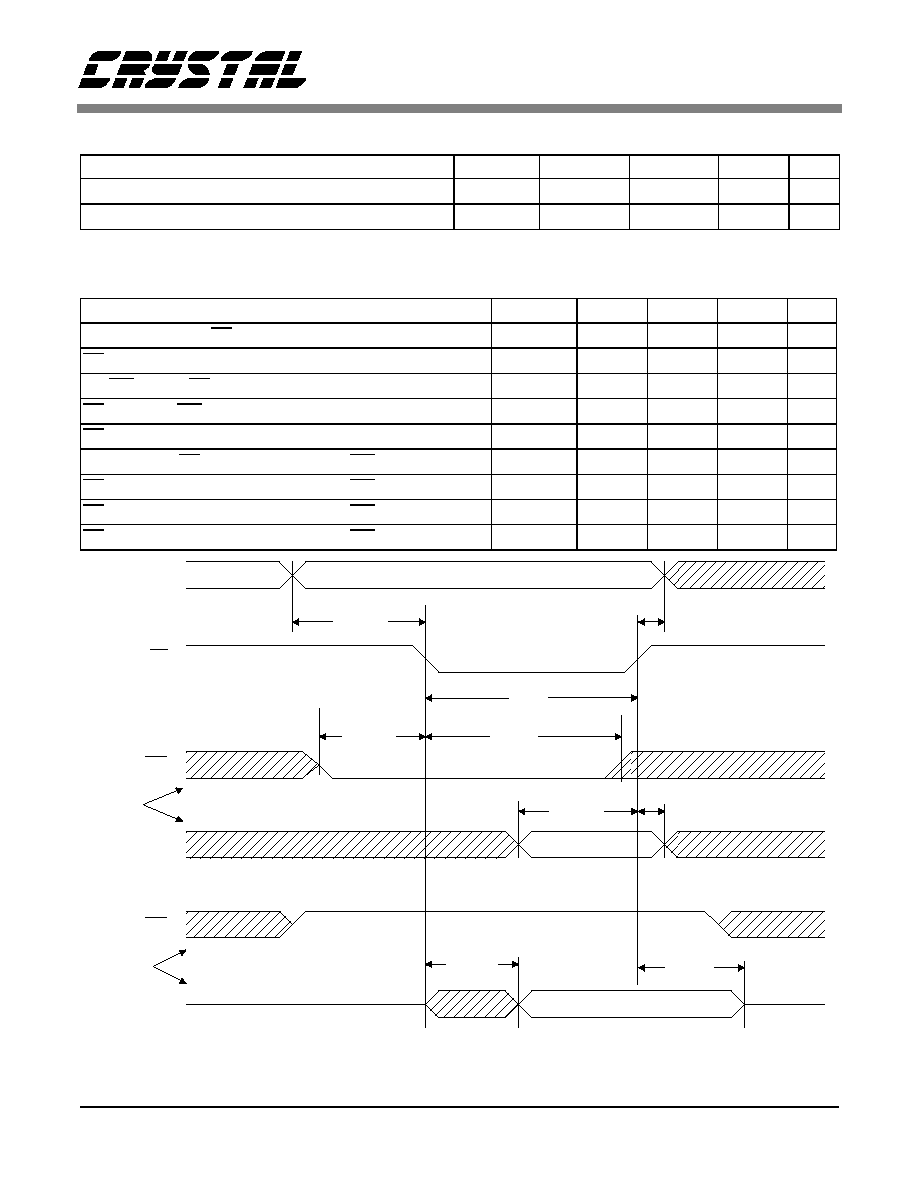 CRYSTAL